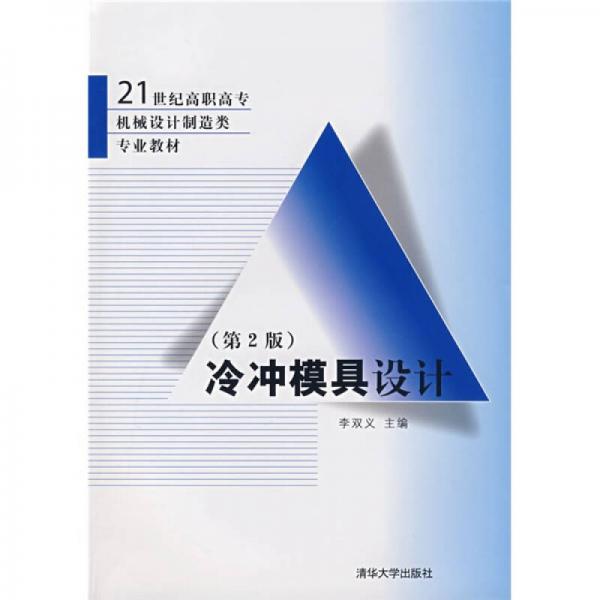 21世纪高职高专
机械设计制造类
专业教材

（第 2 版）
冷冲模具设计

李双义 主编

清华大学出版社